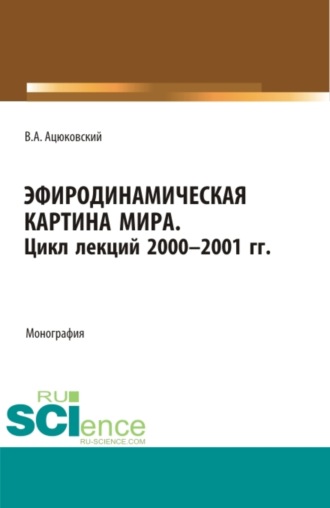 В.А. Ацюковский

ЭФИРОДИНАМИЧЕСКАЯ КАРТИНА МИРА. Цикл лекций 2000–2001 гг.

Монография

RU SCIence
RU-SCIENCE.COM